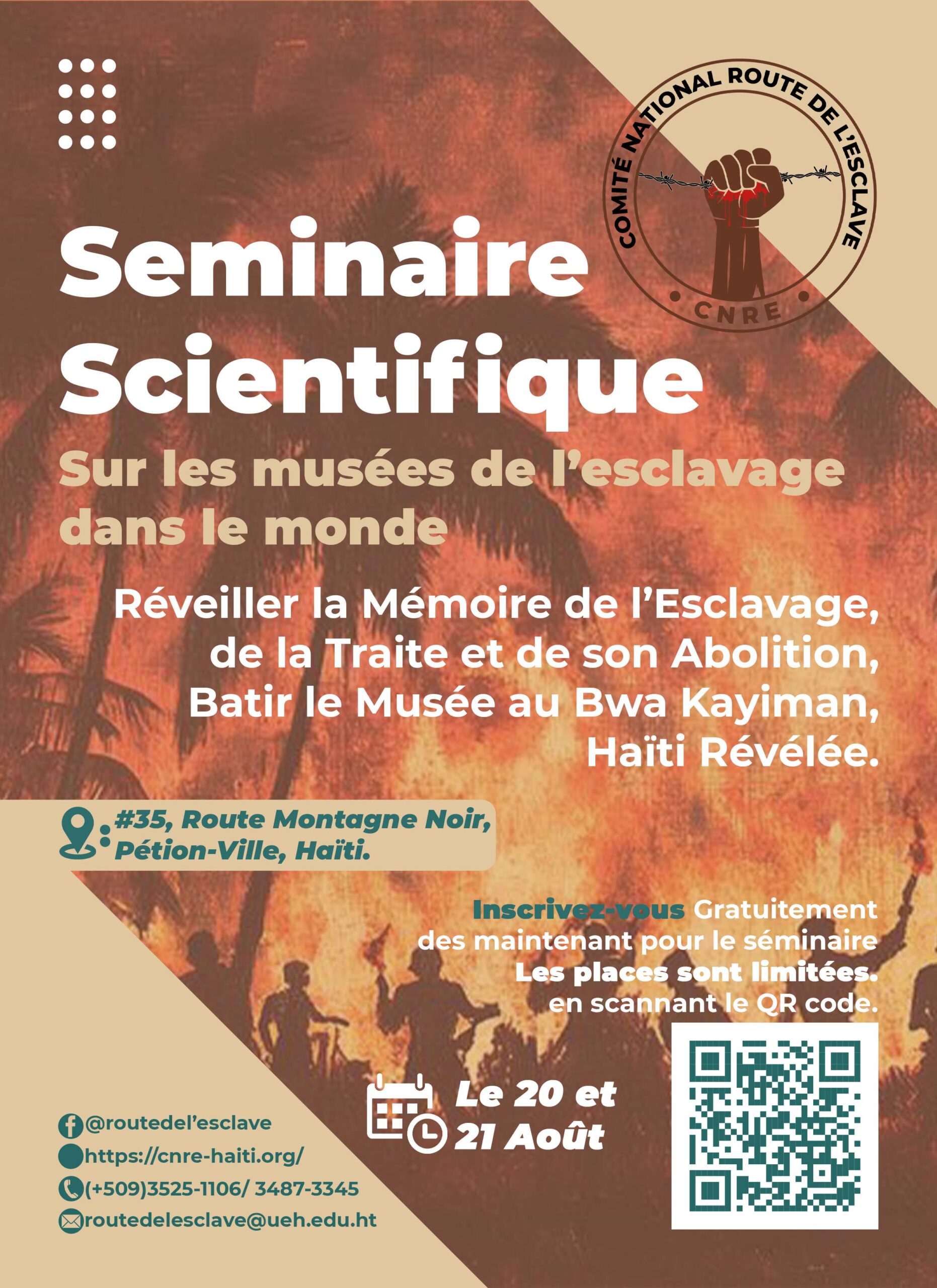 COMITÉ NATIONAL ROUTE DE L'ESCLAVE
CNRE

Seminaire Scientifique

Sur les musées de l'esclavage dans le monde

Réveiller la Mémoire de l'Esclavage, de la Traite et de son Abolition, Batir le Musée au Bwa Kayiman, Haïti Révélée.

#35, Route Montagne Noir, Pétion-Ville, Haïti.

Inscrivez-vous Gratuitement des maintenant pour le séminaire Les places sont limitées. en scannant le QR code.

Le 20 et 21 Août

@routedel'esclave
https://cnre-haiti.org/
(+509)3525-1106/ 3487-3345
routedelesclave@ueh.edu.ht